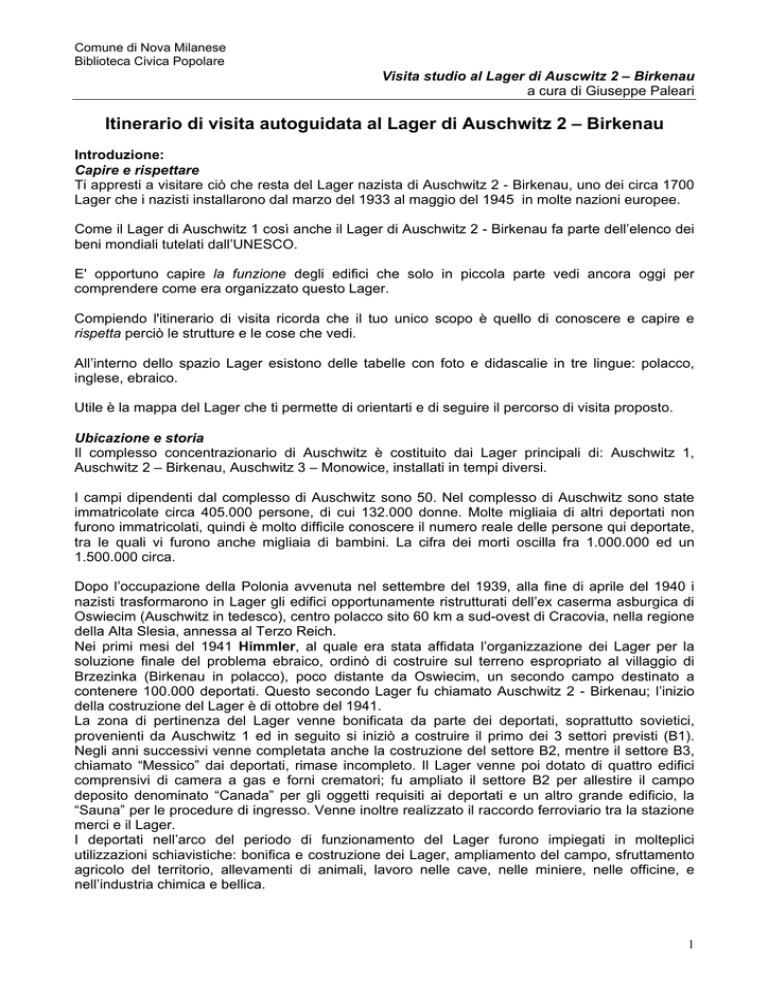 Comune di Nova Milanese
Biblioteca Civica Popolare

Visita studio al Lager di Auscwitz 2 – Birkenau
a cura di Giuseppe Paleari

Itinerario di visita autoguidata al Lager di Auschwitz 2 – Birkenau

Introduzione:
Capire e rispettare
Ti appresti a visitare ciò che resta del Lager nazista di Auschwitz 2 - Birkenau, uno dei circa 1700 Lager che i nazisti installarono dal marzo del 1933 al maggio del 1945 in molte nazioni europee.

Come il Lager di Auschwitz 1 così anche il Lager di Auschwitz 2 - Birkenau fa parte dell'elenco dei beni mondiali tutelati dall'UNESCO.

E' opportuno capire la funzione degli edifici che solo in piccola parte vedi ancora oggi per comprendere come era organizzato questo Lager.

Compiendo l'itinerario di visita ricorda che il tuo unico scopo è quello di conoscere e capire e rispetta perciò le strutture e le cose che vedi.

All'interno dello spazio Lager esistono delle tabelle con foto e didascalie in tre lingue: polacco, inglese, ebraico.

Utile è la mappa del Lager che ti permette di orientarti e di seguire il percorso di visita proposto.

Ubicazione e storia
Il complesso concentrazionario di Auschwitz è costituito dai Lager principali di: Auschwitz 1, Auschwitz 2 – Birkenau, Auschwitz 3 – Monowice, installati in tempi diversi.

I campi dipendenti dal complesso di Auschwitz sono 50. Nel complesso di Auschwitz sono state immatricolate circa 405.000 persone, di cui 132.000 donne. Molte migliaia di altri deportati non furono immatricolati, quindi è molto difficile conoscere il numero reale delle persone qui deportate, tra le quali vi furono anche migliaia di bambini. La cifra dei morti oscilla fra 1.000.000 ed un 1.500.000 circa.

Dopo l'occupazione della Polonia avvenuta nel settembre del 1939, alla fine di aprile del 1940 i nazisti trasformarono in Lager gli edifici opportunamente ristrutturati dell'ex caserma asburgica di Oswiecim (Auschwitz in tedesco), centro polacco sito 60 km a sud-ovest di Cracovia, nella regione della Alta Slesia, annessa al Terzo Reich.
Nei primi mesi del 1941 Himmler, al quale era stata affidata l'organizzazione dei Lager per la soluzione finale del problema ebraico, ordinò di costruire sul terreno espropriato al villaggio di Brzezinka (Birkenau in polacco), poco distante da Oswiecim, un secondo campo destinato a contenere 100.000 deportati. Questo secondo Lager fu chiamato Auschwitz 2 - Birkenau; l'inizio della costruzione del Lager è di ottobre del 1941.
La zona di pertinenza del Lager venne bonificata da parte dei deportati, soprattutto sovietici, provenienti da Auschwitz 1 ed in seguito si iniziò a costruire il primo dei 3 settori previsti (B1). Negli anni successivi venne completata anche la costruzione del settore B2, mentre il settore B3, chiamato "Messico" dai deportati, rimase incompleto. Il Lager venne poi dotato di quattro edifici comprensivi di camera a gas e forni crematori; fu ampliato il settore B2 per allestire il campo deposito denominato "Canada" per gli oggetti requisiti ai deportati e un altro grande edificio, la "Sauna" per le procedure di ingresso. Venne inoltre realizzato il raccordo ferroviario tra la stazione merci e il Lager.
I deportati nell'arco del periodo di funzionamento del Lager furono impiegati in molteplici utilizzazioni schiavistiche: bonifica e costruzione dei Lager, ampliamento del campo, sfruttamento agricolo del territorio, allevamenti di animali, lavoro nelle cave, nelle miniere, nelle officine, e nell'industria chimica e bellica.

1